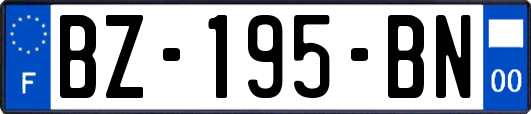 F
BZ-195-BN
00